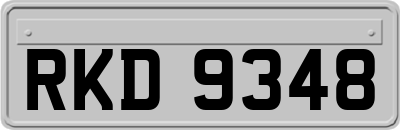 RKD 9348